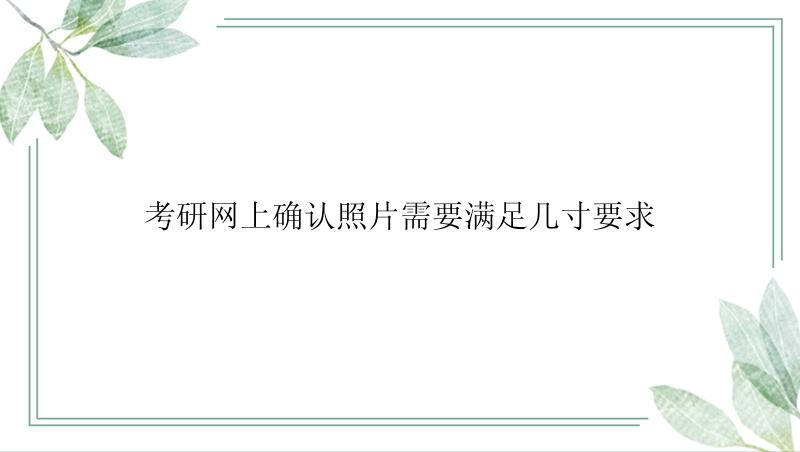 考研网上确认照片需要满足几寸要求